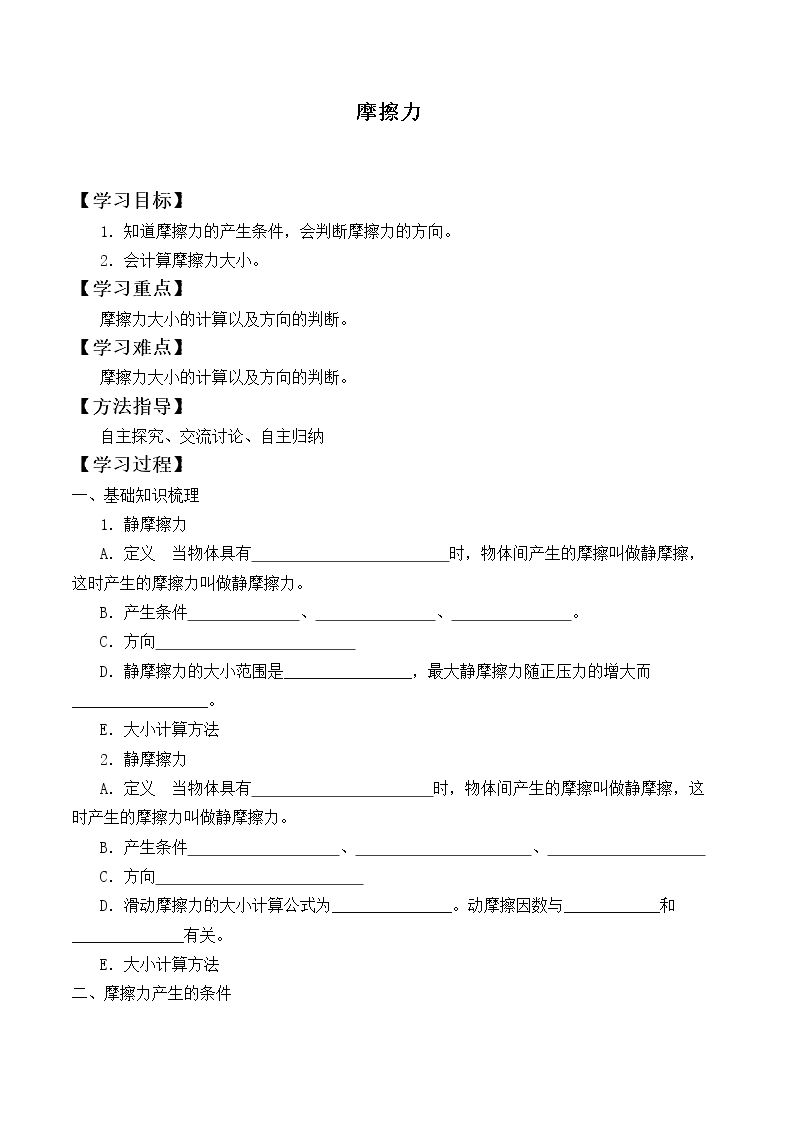 摩擦力

【学习目标】

1.知道摩擦力的产生条件，会判断摩擦力的方向。

2.会计算摩擦力大小。

【学习重点】

摩擦力大小的计算以及方向的判断。

【学习难点】

摩擦力大小的计算以及方向的判断。

【方法指导】

自主探究、交流讨论、自主归纳

【学习过程】

一、基础知识梳理

1.静摩擦力

A.定义 当物体具有____时，物体间产生的摩擦叫做静摩擦，这时产生的摩擦力叫做静摩擦力。

B.产生条件____、____、____。

C.方向____

D.静摩擦力的大小范围是____，最大静摩擦力随正压力的增大而____。

E.大小计算方法

2.静摩擦力

A.定义 当物体具有____时，物体间产生的摩擦叫做静摩擦，这时产生的摩擦力叫做静摩擦力。

B.产生条件____、____、____

C.方向____

D.滑动摩擦力的大小计算公式为____。动摩擦因数与____和____有关。

E.大小计算方法

二、摩擦力产生的条件